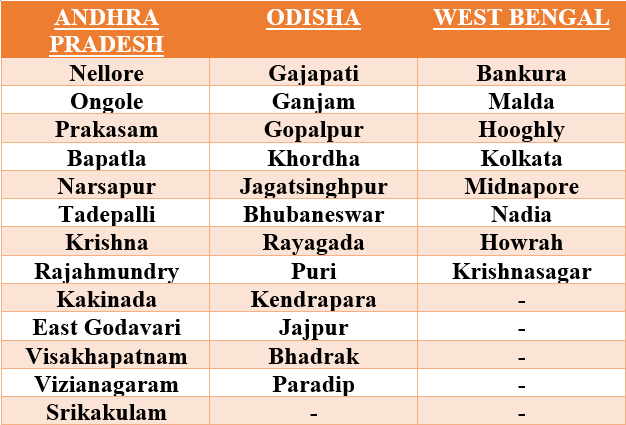 | ANDHRA PRADESH | ODISHA | WEST BENGAL |
|---|---|---|
| Nellore | Gajapati | Bankura |
| Ongole | Ganjam | Malda |
| Prakasam | Gopalpur | Hooghly |
| Bapatla | Khordha | Kolkata |
| Narsapur | Jagatsinghpur | Midnapore |
| Tadepalli | Bhubaneswar | Nadia |
| Krishna | Rayagada | Howrah |
| Rajahmundry | Puri | Krishnasagar |
| Kakinada | Kendrapara | - |
| East Godavari | Jajpur | - |
| Visakhapatnam | Bhadrak | - |
| Vizianagaram | Paradip | - |
| Srikakulam | - | - |